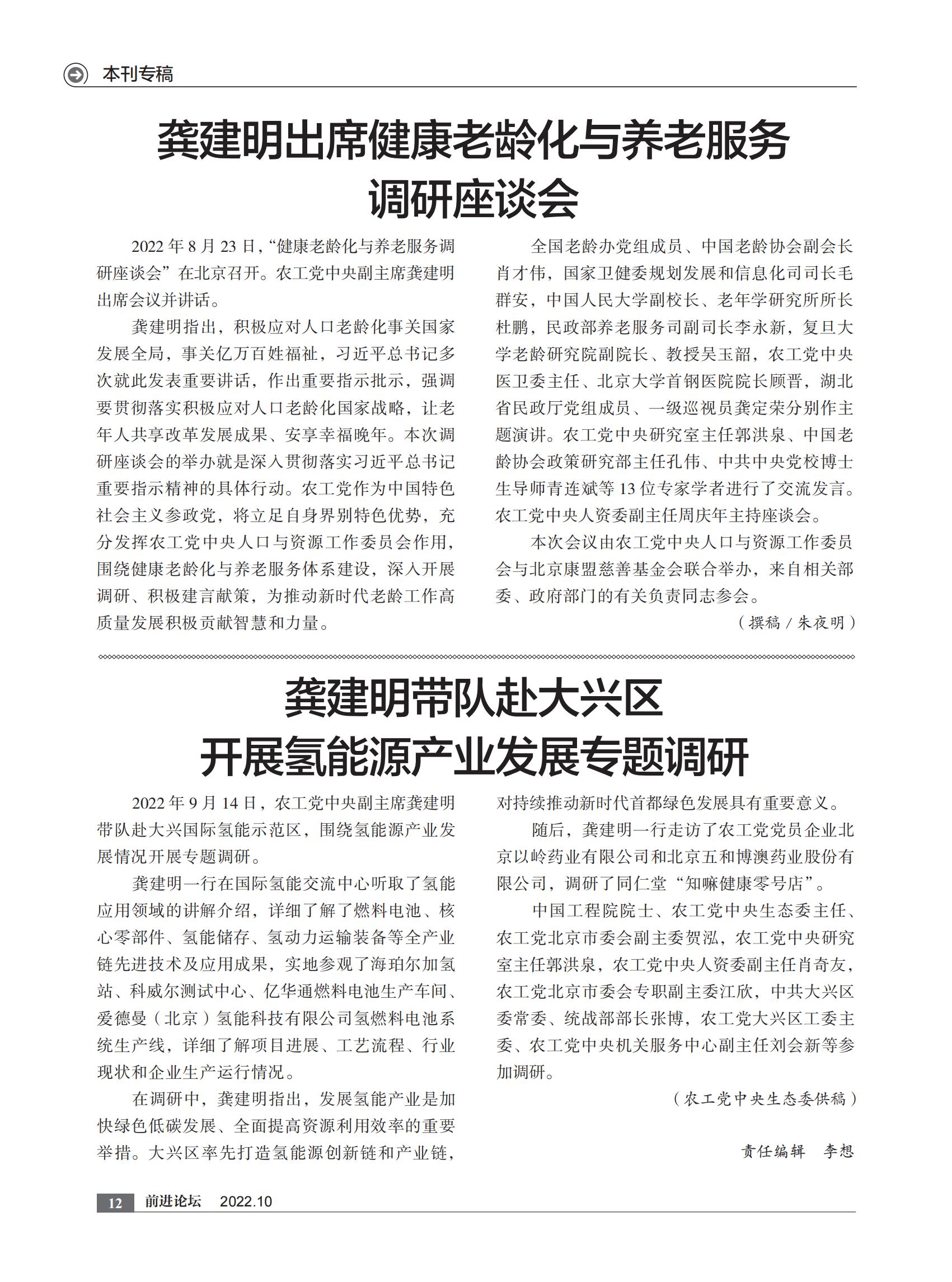 本刊专稿

龚建明出席健康老龄化与养老服务调研座谈会

2022 年 8 月 23 日，“健康老龄化与养老服务调研座谈会”在北京召开。农工党中央副主席龚建明出席会议并讲话。

龚建明指出，积极应对人口老龄化事关国家发展全局，事关亿万百姓福祉，习近平总书记多次就此发表重要讲话，作出重要指示批示，强调要贯彻落实积极应对人口老龄化国家战略，让老年人共享改革发展成果、安享幸福晚年。本次调研座谈会的举办就是深入贯彻落实习近平总书记重要指示精神的具体行动。农工党作为中国特色社会主义参政党，将立足自身界别特色优势，充分发挥农工党中央人口与资源工作委员会作用，围绕健康老龄化与养老服务体系建设，深入开展调研、积极建言献策，为推动新时代老龄工作高质量发展积极贡献智慧和力量。

全国老龄办党组成员、中国老龄协会副会长肖才伟，国家卫健委规划发展和信息化司司长毛群安，中国人民大学副校长、老年学研究所所长杜鹏，民政部养老服务司副司长李永新，复旦大学老龄研究院副院长、教授吴玉韶，农工党中央医卫委主任、北京大学首钢医院院长顾晋，湖北省民政厅党组成员、一级巡视员龚定荣分别作主题演讲。农工党中央研究室主任郭洪泉、中国老龄协会政策研究部主任孔伟、中共中央党校博士生导师青连斌等 13 位专家学者进行了交流发言。农工党中央人资委副主任周庆年主持座谈会。

本次会议由农工党中央人口与资源工作委员会与北京康盟慈善基金会联合举办，来自相关部委、政府部门的有关负责同志参会。

（撰稿 / 朱夜明）

龚建明带队赴大兴区开展氢能源产业发展专题调研

2022 年 9 月 14 日，农工党中央副主席龚建明带队赴大兴国际氢能示范区，围绕氢能源产业发展情况开展专题调研。

龚建明一行在国际氢能交流中心听取了氢能应用领域的讲解介绍，详细了解了燃料电池、核心零部件、氢能储存、氢动力运输装备等全产业链先进技术及应用成果，实地参观了海珀尔加氢站、科威尔测试中心、亿华通燃料电池生产车间、爱德曼（北京）氢能科技有限公司氢燃料电池系统生产线，详细了解项目进展、工艺流程、行业现状和企业生产运行情况。

在调研中，龚建明指出，发展氢能产业是加快绿色低碳发展、全面提高资源利用效率的重要举措。大兴区率先打造氢能源创新链和产业链，对持续推动新时代首都绿色发展具有重要意义。

随后，龚建明一行走访了农工党党员企业北京以岭药业有限公司和北京五和博澳药业股份有限公司，调研了同仁堂“知嘛健康零号店”。

中国工程院院士、农工党中央生态委主任、农工党北京市委会副主委贺泓，农工党中央研究室主任郭洪泉，农工党中央人资委副主任肖奇友，农工党北京市委会专职副主委江欣，中共大兴区委常委、统战部部长张博，农工党大兴区工委主委、农工党中央机关服务中心副主任刘会新等参加调研。

（农工党中央生态委供稿）

责任编辑　李想

12　前进论坛　2022.10